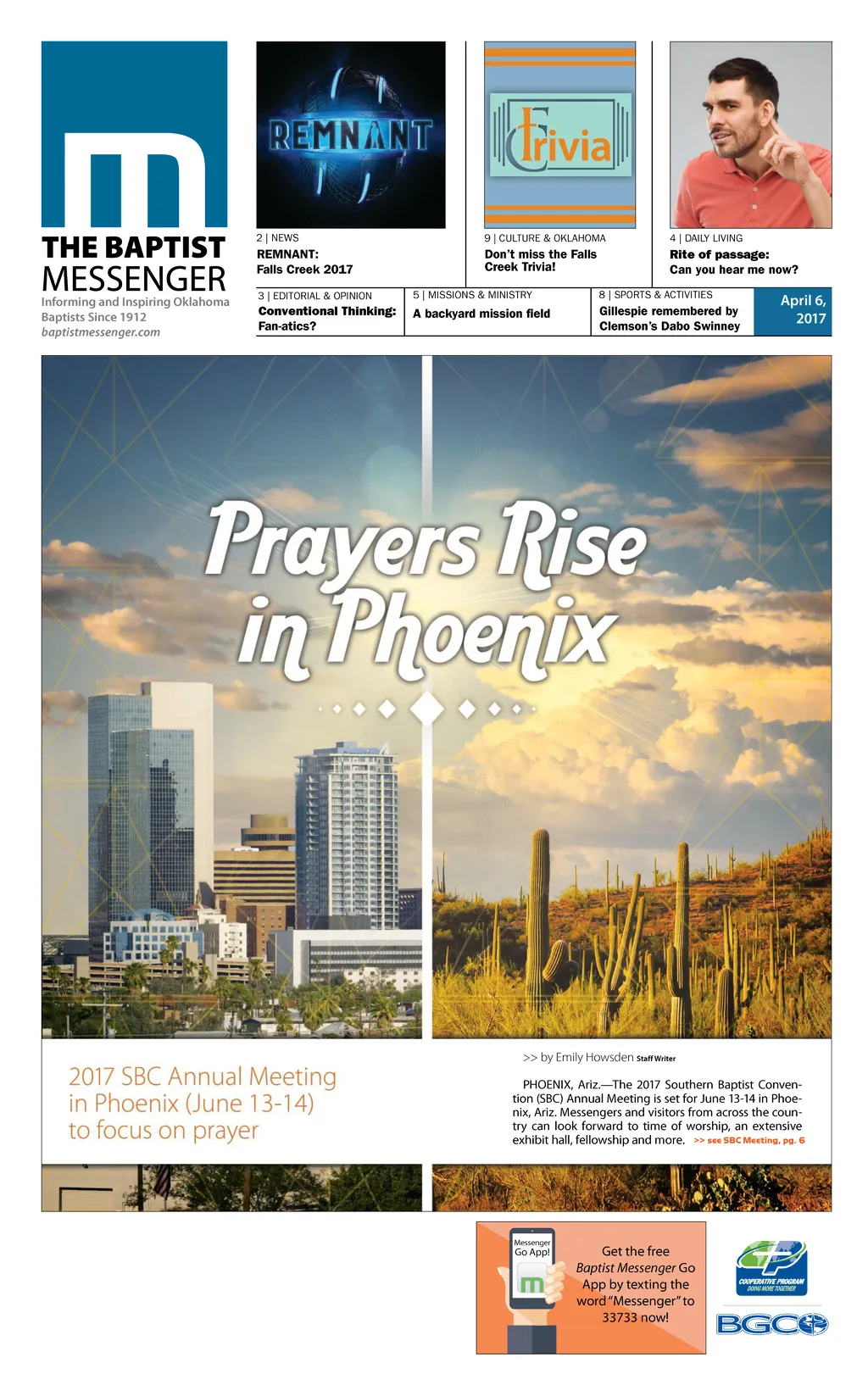 m
THE BAPTIST MESSENGER
Informing and Inspiring Oklahoma Baptists Since 1912
baptistmessenger.com

REMNANT
2 | NEWS
REMNANT:
Falls Creek 2017

Trivia
9 | CULTURE & OKLAHOMA
Don't miss the Falls Creek Trivia!

4 | DAILY LIVING
Rite of passage:
Can you hear me now?

3 | EDITORIAL & OPINION
Conventional Thinking: Fan-atics?

5 | MISSIONS & MINISTRY
A backyard mission field

8 | SPORTS & ACTIVITIES
Gillespie remembered by Clemson's Dabo Swinney

April 6, 2017

Prayers Rise in Phoenix

2017 SBC Annual Meeting in Phoenix (June 13-14) to focus on prayer

>> by Emily Howsden Staff Writer

PHOENIX, Ariz.—The 2017 Southern Baptist Convention (SBC) Annual Meeting is set for June 13-14 in Phoenix, Ariz. Messengers and visitors from across the country can look forward to time of worship, an extensive exhibit hall, fellowship and more. >> see SBC Meeting, pg. 6

Messenger Go App!
m
Get the free Baptist Messenger Go App by texting the word "Messenger" to 33733 now!

COOPERATIVE PROGRAM
DOING MORE TOGETHER
BGCO